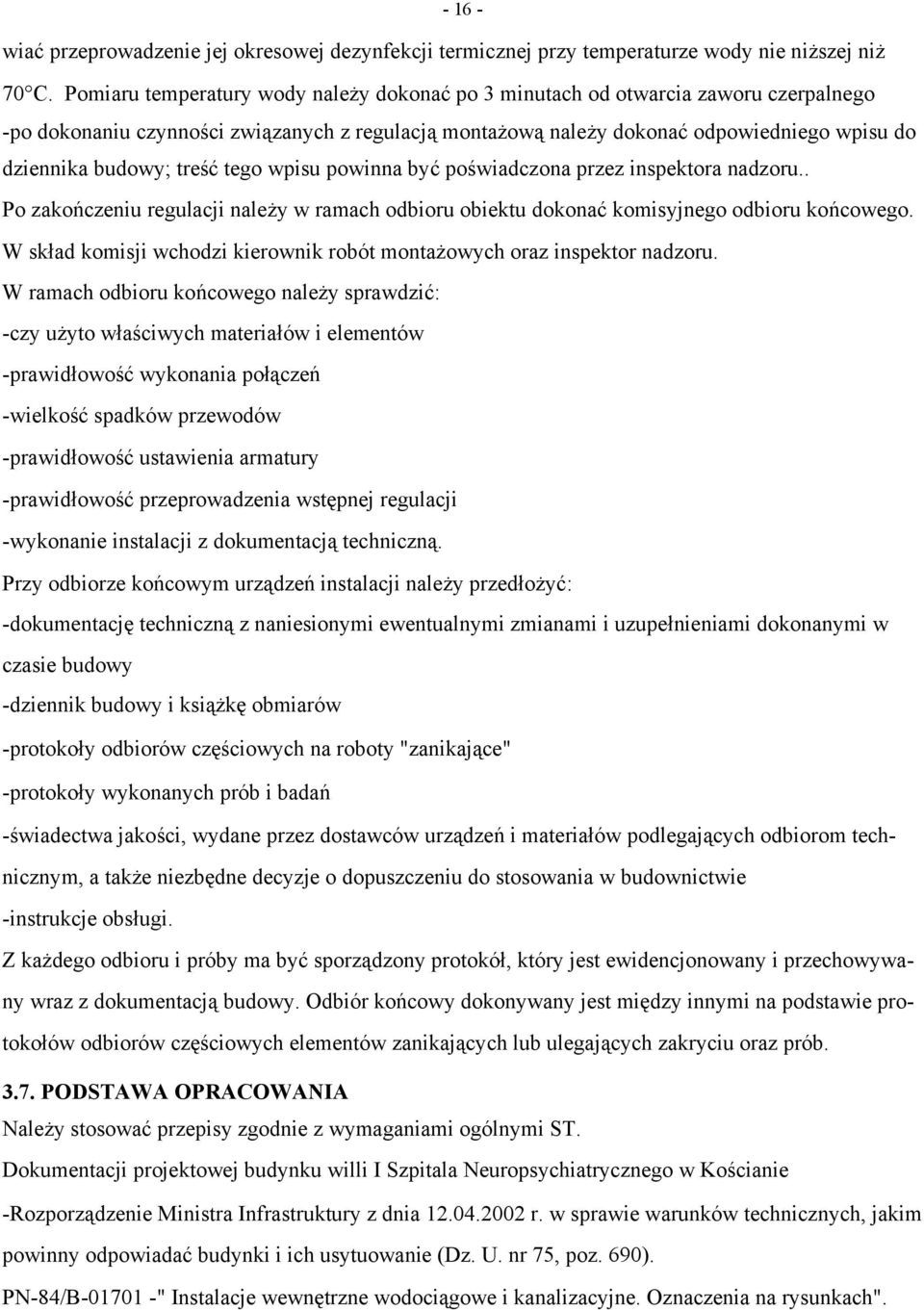 - 16 -

wiać przeprowadzenie jej okresowej dezynfekcji termicznej przy temperaturze wody nie niższej niż 70°C. Pomiaru temperatury wody należy dokonać po 3 minutach od otwarcia zaworu czerpalnego -po dokonaniu czynności związanych z regulacją montażową należy dokonać odpowiedniego wpisu do dziennika budowy; treść tego wpisu powinna być poświadczona przez inspektora nadzoru..

Po zakończeniu regulacji należy w ramach odbioru obiektu dokonać komisyjnego odbioru końcowego. W skład komisji wchodzi kierownik robót montażowych oraz inspektor nadzoru.

W ramach odbioru końcowego należy sprawdzić:

-czy użyto właściwych materiałów i elementów

-prawidłowość wykonania połączeń

-wielkość spadków przewodów

-prawidłowość ustawienia armatury

-prawidłowość przeprowadzenia wstępnej regulacji

-wykonanie instalacji z dokumentacją techniczną.

Przy odbiorze końcowym urządzeń instalacji należy przedłożyć:

-dokumentację techniczną z naniesionymi ewentualnymi zmianami i uzupełnieniami dokonanymi w czasie budowy

-dziennik budowy i książkę obmiarów

-protokoły odbiorów częściowych na roboty "zanikające"

-protokoły wykonanych prób i badań

-świadectwa jakości, wydane przez dostawców urządzeń i materiałów podlegających odbiorom technicznym, a także niezbędne decyzje o dopuszczeniu do stosowania w budownictwie

-instrukcje obsługi.

Z każdego odbioru i próby ma być sporządzony protokół, który jest ewidencjonowany i przechowywany wraz z dokumentacją budowy. Odbiór końcowy dokonywany jest między innymi na podstawie protokołów odbiorów częściowych elementów zanikających lub ulegających zakryciu oraz prób.

3.7. PODSTAWA OPRACOWANIA

Należy stosować przepisy zgodnie z wymaganiami ogólnymi ST.

Dokumentacji projektowej budynku willi I Szpitala Neuropsychiatrycznego w Kościanie

-Rozporządzenie Ministra Infrastruktury z dnia 12.04.2002 r. w sprawie warunków technicznych, jakim powinny odpowiadać budynki i ich usytuowanie (Dz. U. nr 75, poz. 690).

PN-84/B-01701 -" Instalacje wewnętrzne wodociągowe i kanalizacyjne. Oznaczenia na rysunkach".